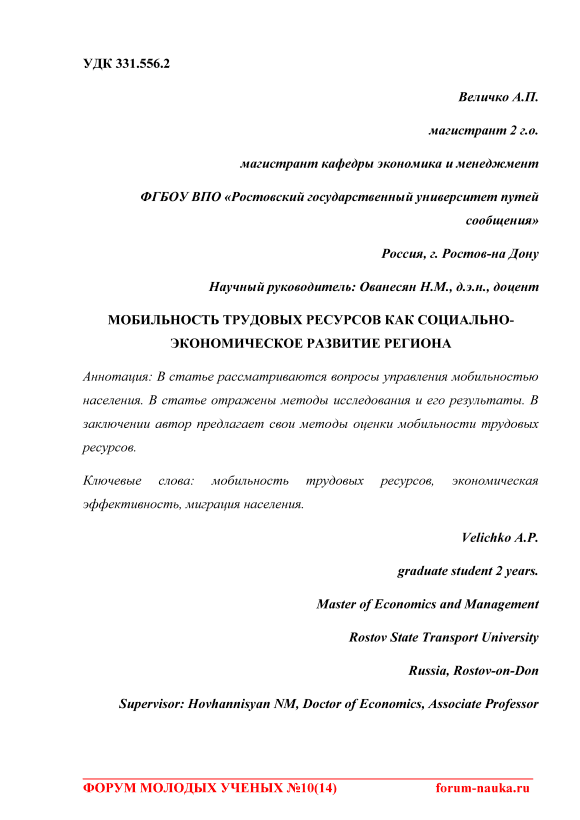 УДК 331.556.2

Величко А.П.

магистрант 2 г.о.

магистрант кафедры экономика и менеджмент

ФГБОУ ВПО «Ростовский государственный университет путей сообщения»

Россия, г. Ростов-на Дону

Научный руководитель: Ованесян Н.М., д.э.н., доцент

МОБИЛЬНОСТЬ ТРУДОВЫХ РЕСУРСОВ КАК СОЦИАЛЬНО-ЭКОНОМИЧЕСКОЕ РАЗВИТИЕ РЕГИОНА

Аннотация: В статье рассматриваются вопросы управления мобильностью населения. В статье отражены методы исследования и его результаты. В заключении автор предлагает свои методы оценки мобильности трудовых ресурсов.

Ключевые слова: мобильность трудовых ресурсов, экономическая эффективность, миграция населения.

Velichko A.P.

graduate student 2 years.

Master of Economics and Management

Rostov State Transport University

Russia, Rostov-on-Don

Supervisor: Hovhannisyan NM, Doctor of Economics, Associate Professor

ФОРУМ МОЛОДЫХ УЧЕНЫХ №10(14) forum-nauka.ru